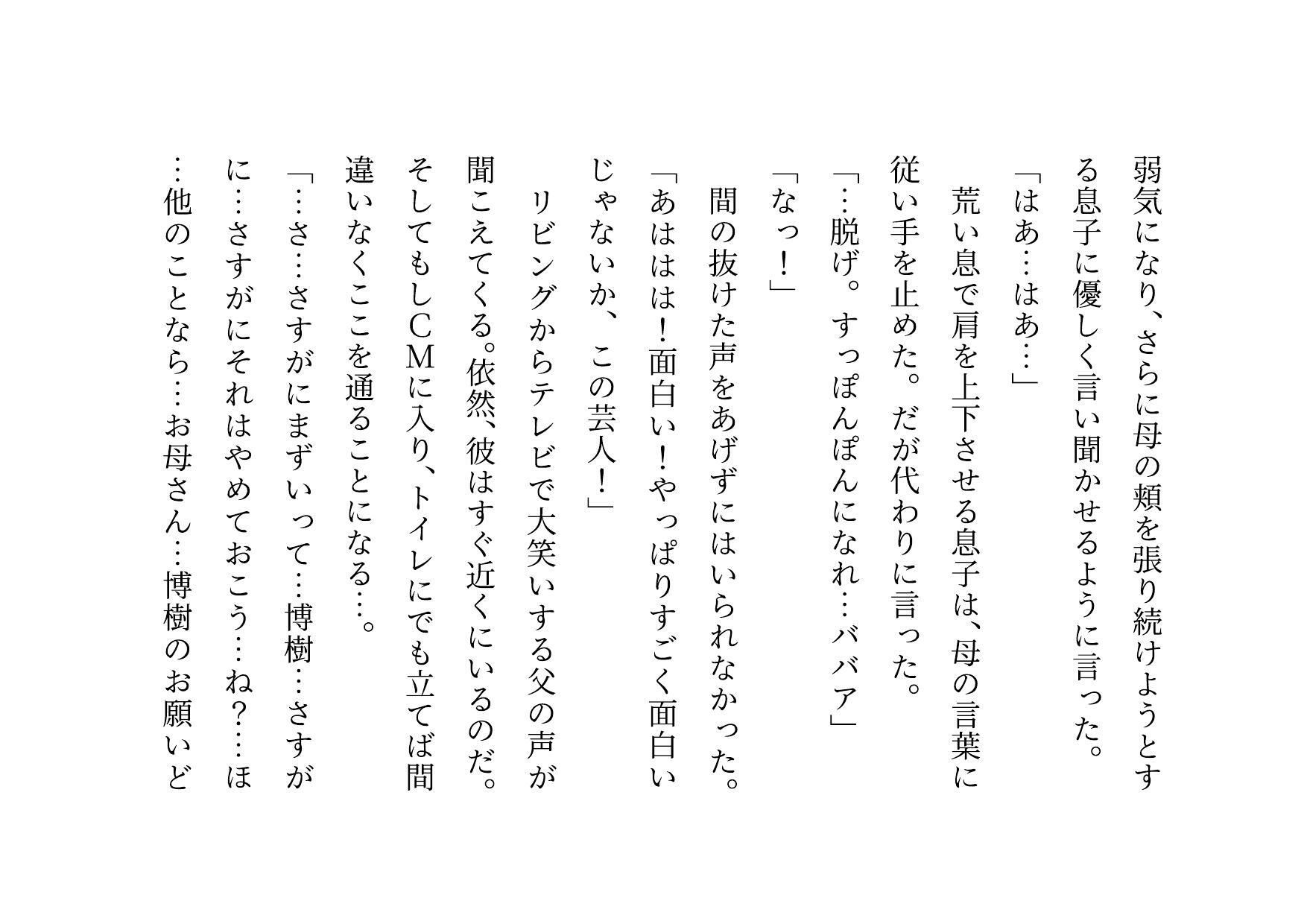 弱気になり、さらに母の頬を張り続けようとする息子に優しく言い聞かせるように言った。
「はあ…はあ…」
荒い息で肩を上下させる息子は、母の言葉に従い手を止めた。だが代わりに言った。
「…脱げ。すっぽんぽんになれ…ババア」
「なっ！」
間の抜けた声をあげずにはいられなかった。
「あははは！面白い！やっぱりすごく面白いじゃないか、この芸人！」
リビングからテレビで大笑いする父の声が聞こえてくる。依然、彼はすぐ近くにいるのだ。そしてもしCMに入り、トイレにでも立てば間違いなくここを通ることになる…。
「…さ…さすがにまずいって…博樹…さすがに…さすがにそれはやめておこう…ね？…ほ…他のことなら…お母さん…博樹のお願いど